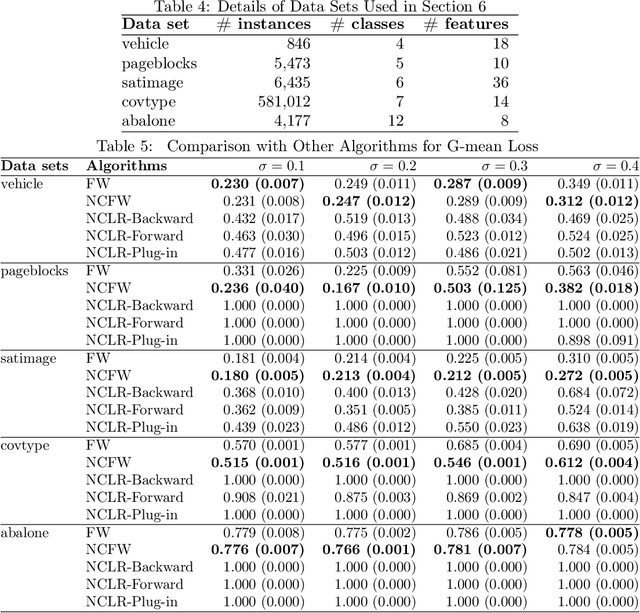 Table 4: Details of Data Sets Used in Section 6

| Data set | # instances | # classes | # features |
|---|---|---|---|
| vehicle | 846 | 4 | 18 |
| pageblocks | 5,473 | 5 | 10 |
| satimage | 6,435 | 6 | 36 |
| covtype | 581,012 | 7 | 14 |
| abalone | 4,177 | 12 | 8 |

Table 5: Comparison with Other Algorithms for G-mean Loss

| Data sets | Algorithms | $\sigma = 0.1$ | $\sigma = 0.2$ | $\sigma = 0.3$ | $\sigma = 0.4$ |
|---|---|---|---|---|---|
| vehicle | FW | **0.230 (0.007)** | 0.249 (0.011) | **0.287 (0.009)** | 0.349 (0.011) |
| | NCFW | 0.231 (0.008) | **0.247 (0.012)** | 0.289 (0.009) | **0.312 (0.012)** |
| | NCLR-Backward | 0.432 (0.017) | 0.519 (0.013) | 0.488 (0.034) | 0.469 (0.025) |
| | NCLR-Forward | 0.463 (0.030) | 0.496 (0.015) | 0.523 (0.012) | 0.524 (0.025) |
| | NCLR-Plug-in | 0.477 (0.016) | 0.503 (0.012) | 0.486 (0.021) | 0.502 (0.013) |
| pageblocks | FW | 0.331 (0.026) | 0.225 (0.009) | 0.552 (0.081) | 0.563 (0.046) |
| | NCFW | **0.236 (0.040)** | **0.167 (0.010)** | **0.503 (0.125)** | **0.382 (0.018)** |
| | NCLR-Backward | 1.000 (0.000) | 1.000 (0.000) | 1.000 (0.000) | 1.000 (0.000) |
| | NCLR-Forward | 1.000 (0.000) | 1.000 (0.000) | 1.000 (0.000) | 1.000 (0.000) |
| | NCLR-Plug-in | 1.000 (0.000) | 1.000 (0.000) | 1.000 (0.000) | 0.898 (0.091) |
| satimage | FW | 0.181 (0.004) | 0.214 (0.004) | 0.225 (0.005) | 0.310 (0.005) |
| | NCFW | **0.180 (0.005)** | **0.213 (0.004)** | **0.212 (0.005)** | **0.272 (0.005)** |
| | NCLR-Backward | 0.368 (0.010) | 0.400 (0.013) | 0.428 (0.020) | 0.684 (0.072) |
| | NCLR-Forward | 0.362 (0.009) | 0.351 (0.005) | 0.385 (0.011) | 0.524 (0.014) |
| | NCLR-Plug-in | 0.439 (0.023) | 0.486 (0.012) | 0.550 (0.023) | 0.638 (0.019) |
| covtype | FW | 0.570 (0.001) | 0.577 (0.001) | 0.685 (0.004) | 0.690 (0.005) |
| | NCFW | **0.515 (0.001)** | **0.516 (0.001)** | **0.546 (0.001)** | **0.612 (0.004)** |
| | NCLR-Backward | 1.000 (0.000) | 1.000 (0.000) | 1.000 (0.000) | 1.000 (0.000) |
| | NCLR-Forward | 0.908 (0.021) | 0.875 (0.003) | 0.869 (0.002) | 0.847 (0.004) |
| | NCLR-Plug-in | 1.000 (0.000) | 1.000 (0.000) | 1.000 (0.000) | 1.000 (0.000) |
| abalone | FW | 0.779 (0.008) | 0.775 (0.002) | 0.786 (0.005) | **0.778 (0.005)** |
| | NCFW | **0.776 (0.007)** | **0.766 (0.001)** | **0.781 (0.007)** | 0.784 (0.005) |
| | NCLR-Backward | 1.000 (0.000) | 1.000 (0.000) | 1.000 (0.000) | 1.000 (0.000) |
| | NCLR-Forward | 1.000 (0.000) | 1.000 (0.000) | 1.000 (0.000) | 1.000 (0.000) |
| | NCLR-Plug-in | 1.000 (0.000) | 1.000 (0.000) | 1.000 (0.000) | 1.000 (0.000) |